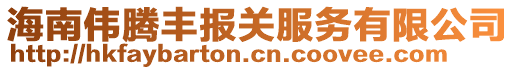 海南伟腾丰报关服务有限公司
http://hkfaybarton.cn.coovee.com